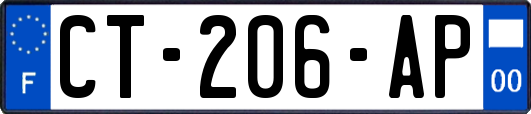 F
CT-206-AP
00